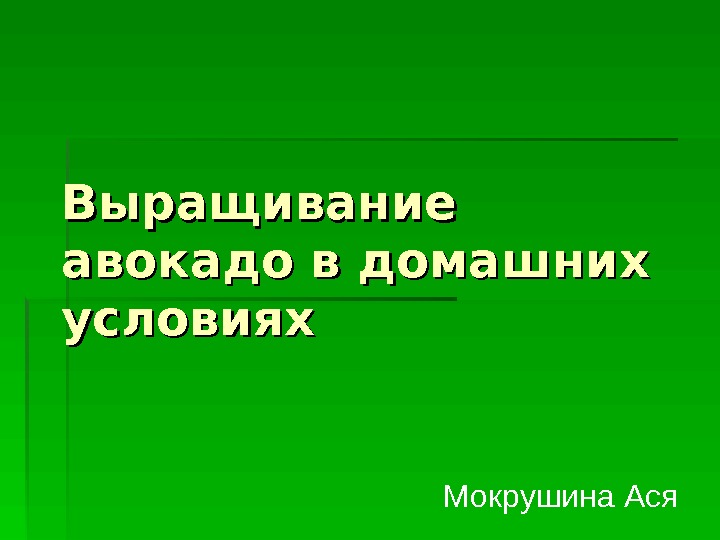 Выращивание авокадо в домашних условиях

Мокрушина Ася